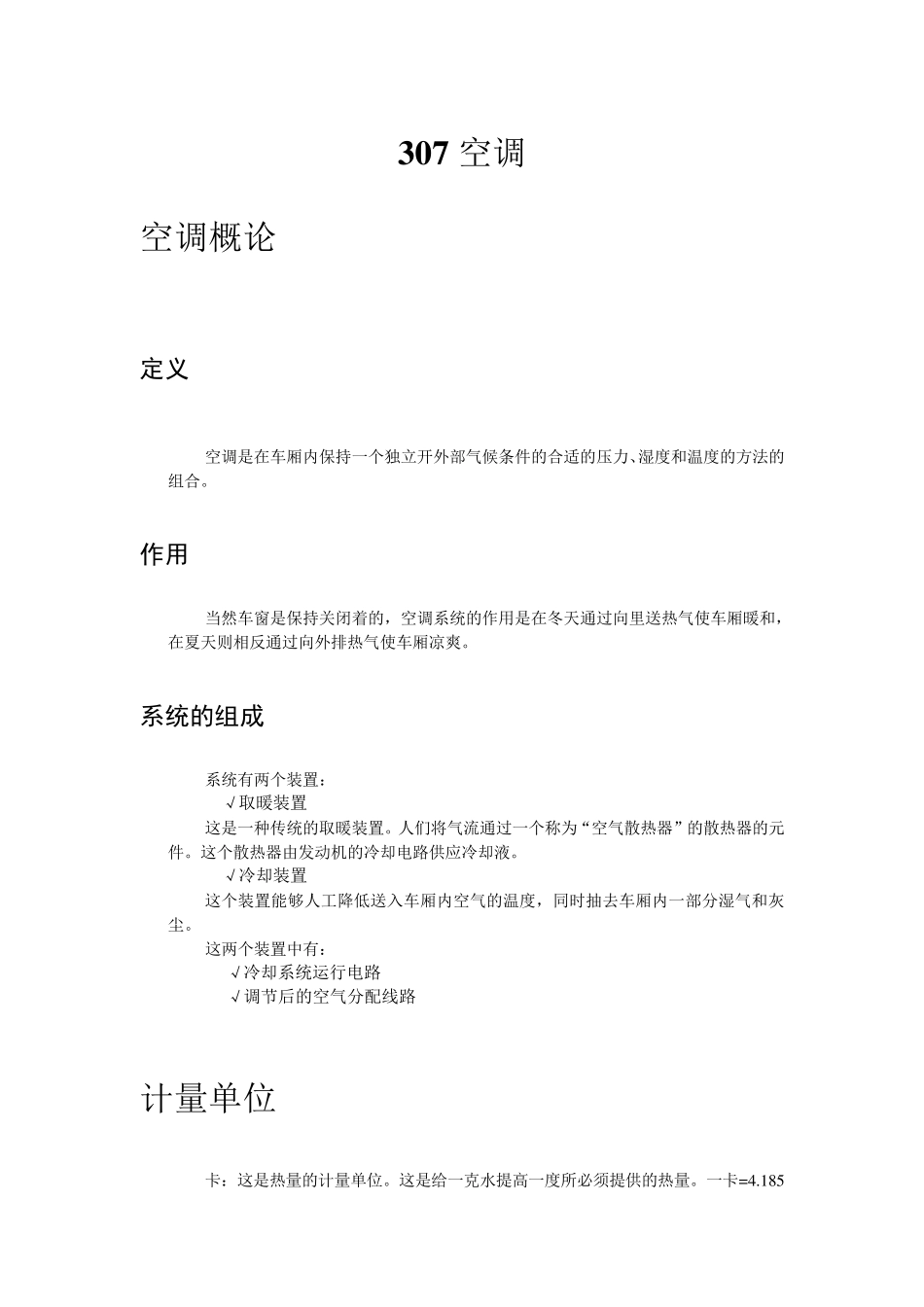 307 空调

空调概论

定义

空调是在车厢内保持一个独立开外部气候条件的合适的压力、湿度和温度的方法的组合。

作用

当然车窗是保持关闭着的，空调系统的作用是在冬天通过向里送热气使车厢暖和，在夏天则相反通过向外排热气使车厢凉爽。

系统的组成

系统有两个装置：

√取暖装置

这是一种传统的取暖装置。人们将气流通过一个称为“空气散热器”的散热器的元件。这个散热器由发动机的冷却电路供应冷却液。

√冷却装置

这个装置能够人工降低送入车厢内空气的温度，同时抽去车厢内一部分湿气和灰尘。

这两个装置中有：

√冷却系统运行电路

√调节后的空气分配线路

计量单位

卡：这是热量的计量单位。这是给一克水提高一度所必须提供的热量。一卡=4.185